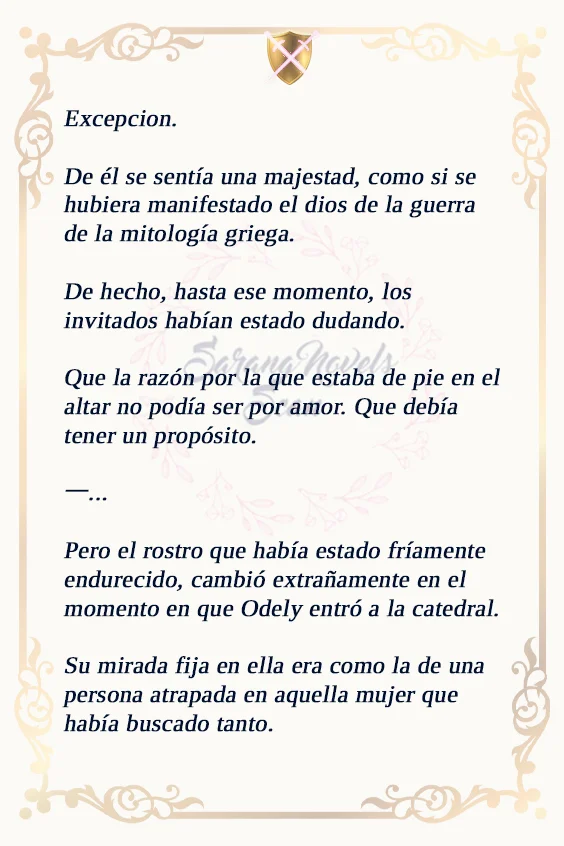 Excepcion.

De él se sentía una majestad, como si se hubiera manifestado el dios de la guerra de la mitología griega.

De hecho, hasta ese momento, los invitados habían estado dudando.

Que la razón por la que estaba de pie en el altar no podía ser por amor. Que debía tener un propósito.

—...

Pero el rostro que había estado fríamente endurecido, cambió extrañamente en el momento en que Odely entró a la catedral.

Su mirada fija en ella era como la de una persona atrapada en aquella mujer que había buscado tanto.

SaranaNovels